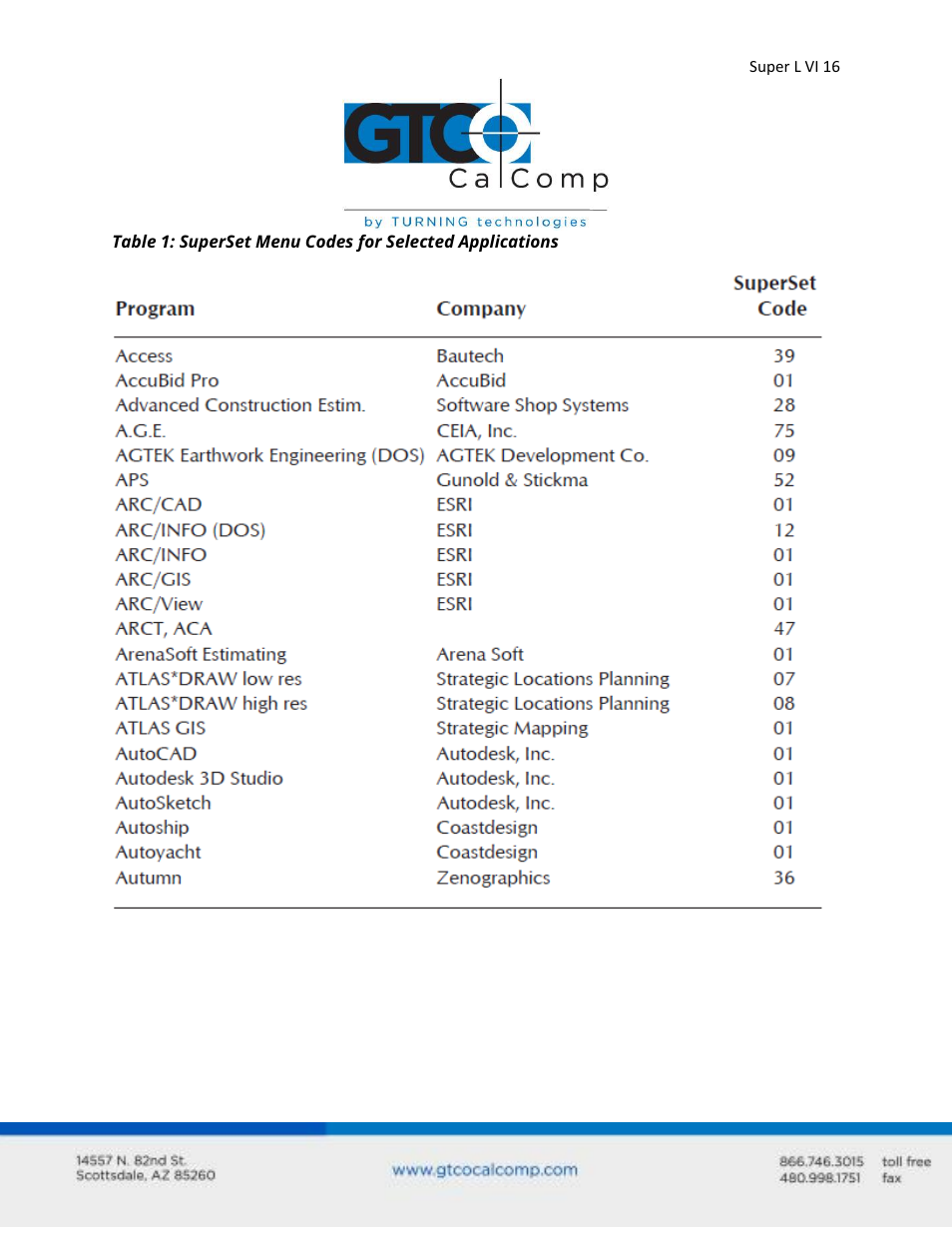 Super L VI 16

GTCO CalComp

by TURNING technologies

Table 1: SuperSet Menu Codes for Selected Applications

| Program | Company | SuperSet Code |
|---|---|---|
| Access | Bautech | 39 |
| AccuBid Pro | AccuBid | 01 |
| Advanced Construction Estim. | Software Shop Systems | 28 |
| A.G.E. | CEIA, Inc. | 75 |
| AGTEK Earthwork Engineering (DOS) | AGTEK Development Co. | 09 |
| APS | Gunold & Stickma | 52 |
| ARC/CAD | ESRI | 01 |
| ARC/INFO (DOS) | ESRI | 12 |
| ARC/INFO | ESRI | 01 |
| ARC/GIS | ESRI | 01 |
| ARC/View | ESRI | 01 |
| ARCT, ACA | | 47 |
| ArenaSoft Estimating | Arena Soft | 01 |
| ATLAS*DRAW low res | Strategic Locations Planning | 07 |
| ATLAS*DRAW high res | Strategic Locations Planning | 08 |
| ATLAS GIS | Strategic Mapping | 01 |
| AutoCAD | Autodesk, Inc. | 01 |
| Autodesk 3D Studio | Autodesk, Inc. | 01 |
| AutoSketch | Autodesk, Inc. | 01 |
| Autoship | Coastdesign | 01 |
| Autoyacht | Coastdesign | 01 |
| Autumn | Zenographics | 36 |

14557 N. 82nd St.
Scottsdale, AZ 85260

www.gtcocalcomp.com

866.746.3015 toll free
480.998.1751 fax